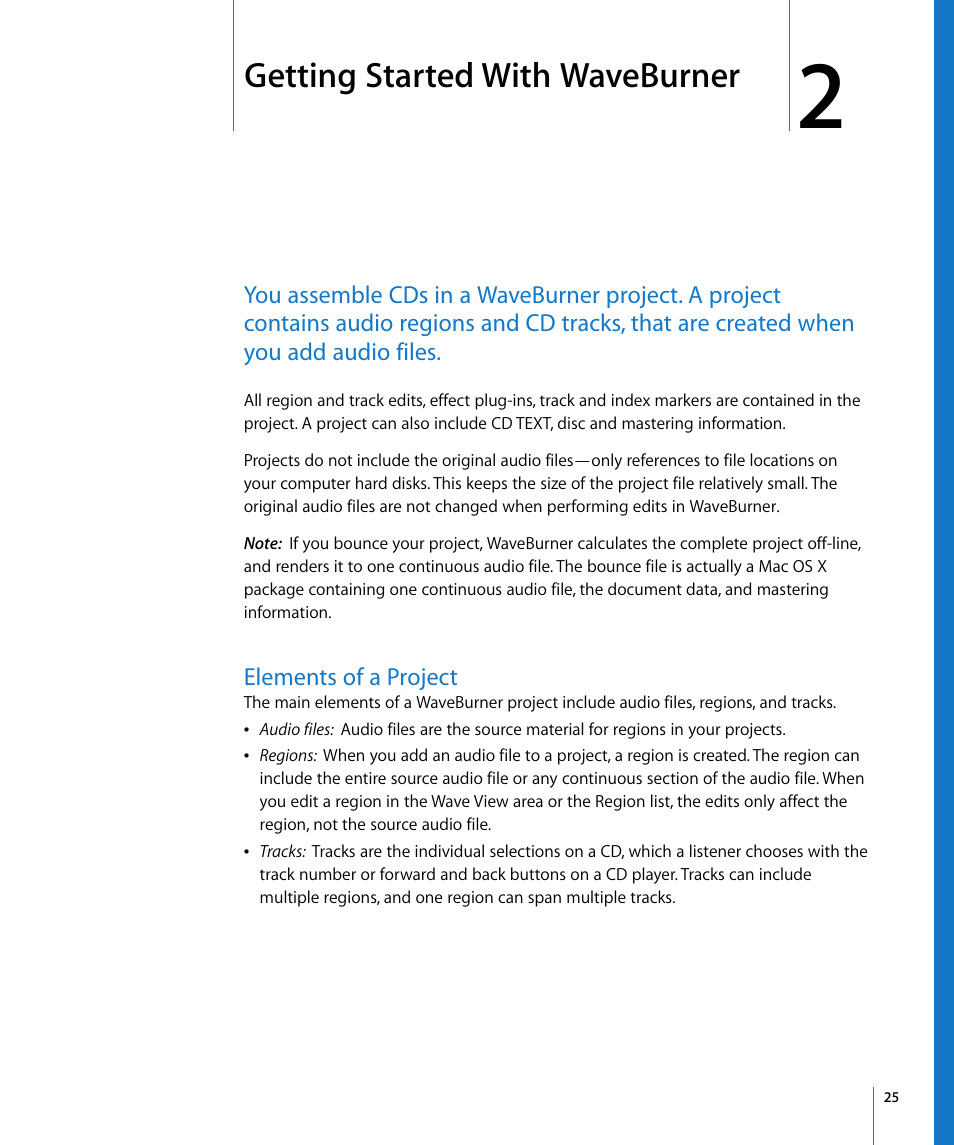 Getting Started With WaveBurner

2

You assemble CDs in a WaveBurner project. A project contains audio regions and CD tracks, that are created when you add audio files.

All region and track edits, effect plug-ins, track and index markers are contained in the project. A project can also include CD TEXT, disc and mastering information.

Projects do not include the original audio files—only references to file locations on your computer hard disks. This keeps the size of the project file relatively small. The original audio files are not changed when performing edits in WaveBurner.

Note: If you bounce your project, WaveBurner calculates the complete project off-line, and renders it to one continuous audio file. The bounce file is actually a Mac OS X package containing one continuous audio file, the document data, and mastering information.

Elements of a Project

The main elements of a WaveBurner project include audio files, regions, and tracks.

• Audio files: Audio files are the source material for regions in your projects.

• Regions: When you add an audio file to a project, a region is created. The region can include the entire source audio file or any continuous section of the audio file. When you edit a region in the Wave View area or the Region list, the edits only affect the region, not the source audio file.

• Tracks: Tracks are the individual selections on a CD, which a listener chooses with the track number or forward and back buttons on a CD player. Tracks can include multiple regions, and one region can span multiple tracks.

25